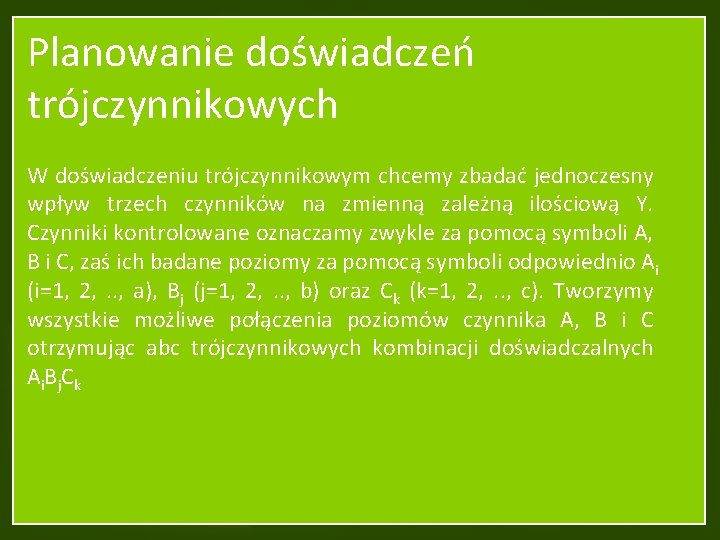 Planowanie doświadczeń trójczynnikowych

W doświadczeniu trójczynnikowym chcemy zbadać jednoczesny wpływ trzech czynników na zmienną zależną ilościową Y. Czynniki kontrolowane oznaczamy zwykle za pomocą symboli A, B i C, zaś ich badane poziomy za pomocą symboli odpowiednio $A_i$ (i=1, 2, .., a), $B_j$ (j=1, 2, .., b) oraz $C_k$ (k=1, 2, .., c). Tworzymy wszystkie możliwe połączenia poziomów czynnika A, B i C otrzymując abc trójczynnikowych kombinacji doświadczalnych $A_iB_jC_k$